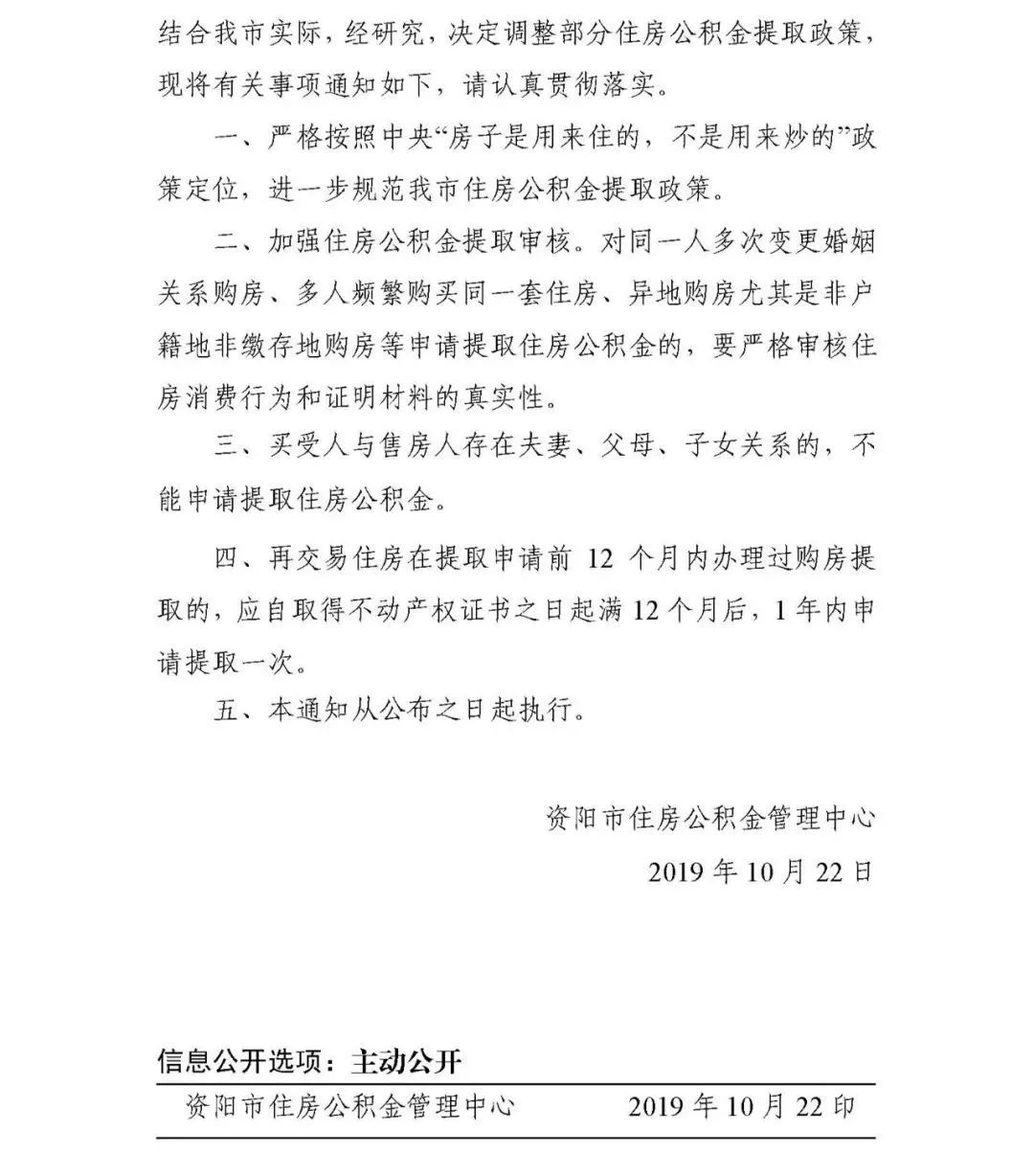 结合我市实际，经研究，决定调整部分住房公积金提取政策，现将有关事项通知如下，请认真贯彻落实。

一、严格按照中央“房子是用来住的，不是用来炒的”政策定位，进一步规范我市住房公积金提取政策。

二、加强住房公积金提取审核。对同一人多次变更婚姻关系购房、多人频繁购买同一套住房、异地购房尤其是非户籍地非缴存地购房等申请提取住房公积金的，要严格审核住房消费行为和证明材料的真实性。

三、买受人与售房人存在夫妻、父母、子女关系的，不能申请提取住房公积金。

四、再交易住房在提取申请前 12 个月内办理过购房提取的，应自取得不动产权证书之日起满 12 个月后，1 年内申请提取一次。

五、本通知从公布之日起执行。

资阳市住房公积金管理中心

2019 年 10 月 22 日

信息公开选项：主动公开

资阳市住房公积金管理中心 2019 年 10 月 22 印